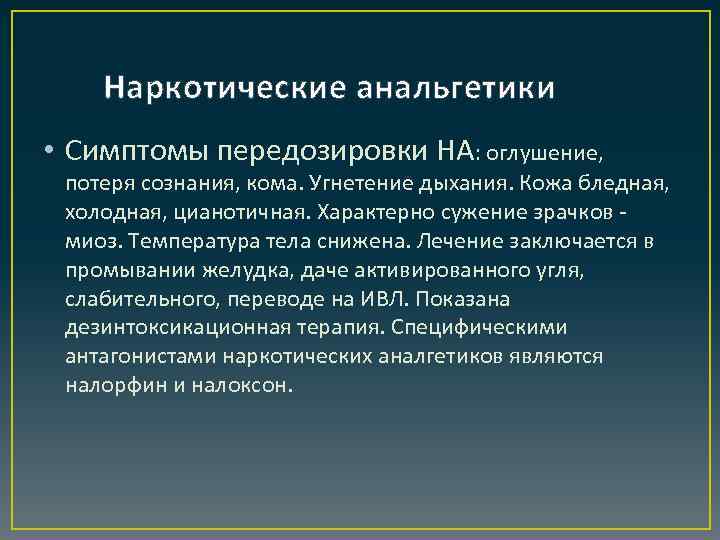 Наркотические анальгетики

• Симптомы передозировки НА: оглушение, потеря сознания, кома. Угнетение дыхания. Кожа бледная, холодная, цианотичная. Характерно сужение зрачков - миоз. Температура тела снижена. Лечение заключается в промывании желудка, даче активированного угля, слабительного, переводе на ИВЛ. Показана дезинтоксикационная терапия. Специфическими антагонистами наркотических аналгетиков являются налорфин и налоксон.